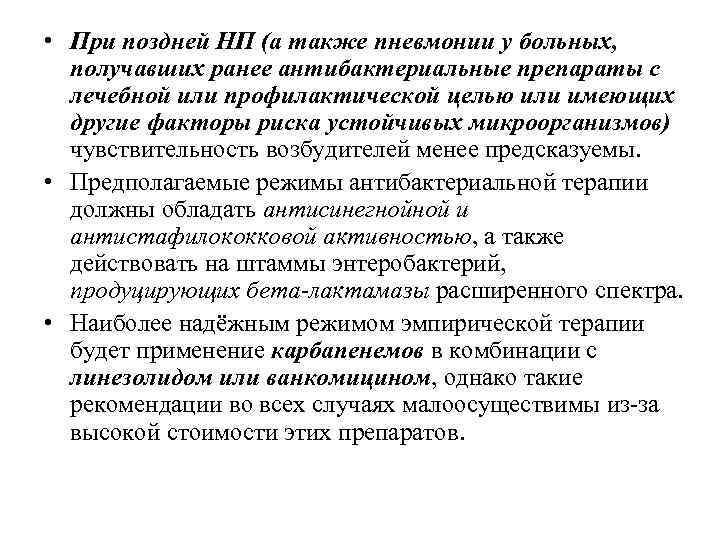 • При поздней НП (а также пневмонии у больных, получавших ранее антибактериальные препараты с лечебной или профилактической целью или имеющих другие факторы риска устойчивых микроорганизмов) чувствительность возбудителей менее предсказуемы.

• Предполагаемые режимы антибактериальной терапии должны обладать антисинегнойной и антистафилококковой активностью, а также действовать на штаммы энтеробактерий, продуцирующих бета-лактамазы расширенного спектра.

• Наиболее надёжным режимом эмпирической терапии будет применение карбапенемов в комбинации с линезолидом или ванкомицином, однако такие рекомендации во всех случаях малоосуществимы из-за высокой стоимости этих препаратов.